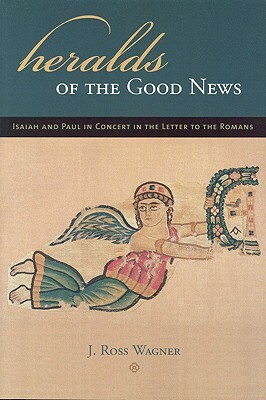 heralds
OF THE GOOD NEWS

ISAIAH AND PAUL IN CONCERT IN THE LETTER TO THE ROMANS

J. ROSS WAGNER